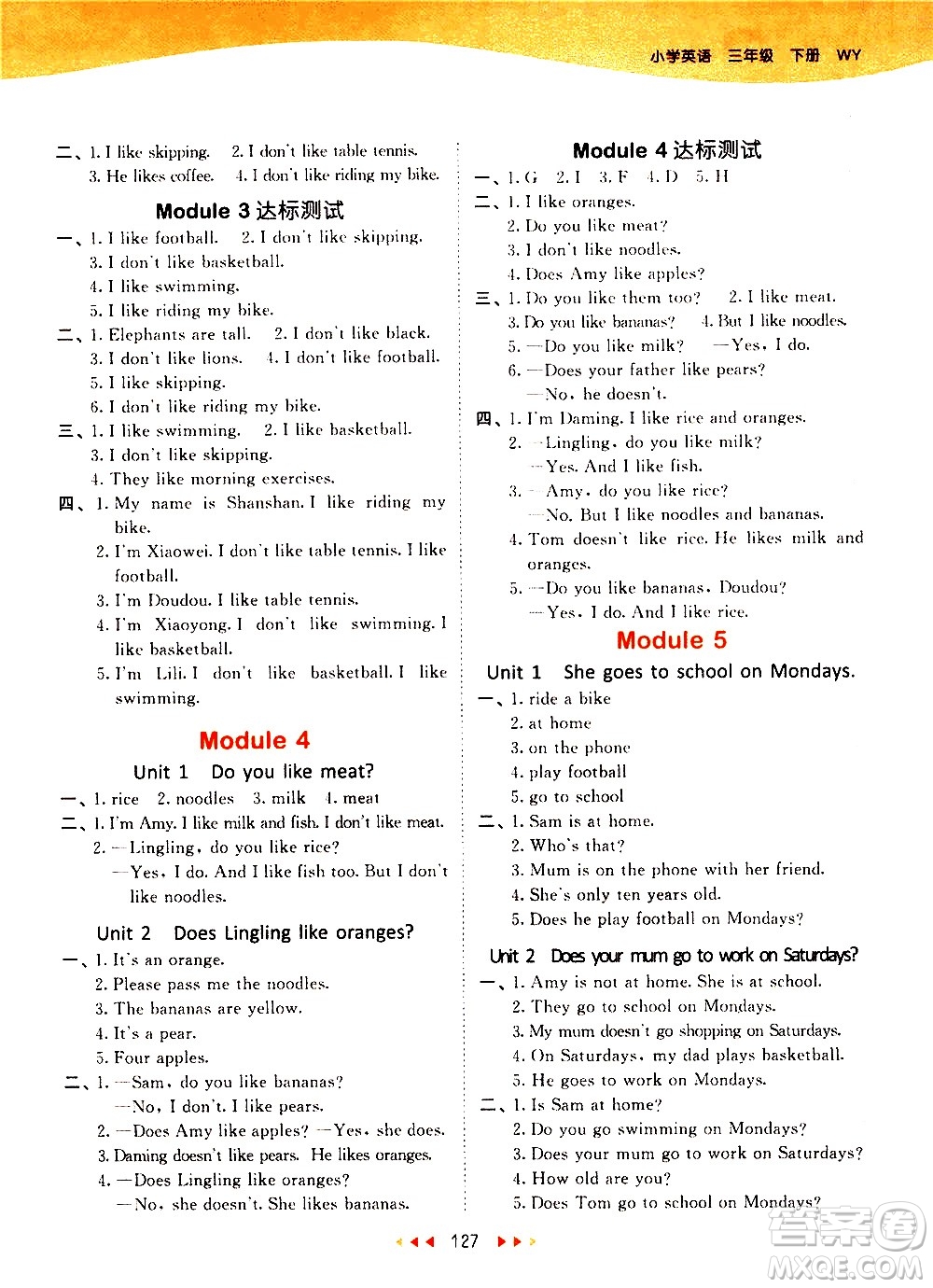 小学英语 三年级 下册 WY

二、1. I like skipping. 2. I don't like table tennis.
3. He likes coffee. 4. I don't like riding my bike.

Module 3 达标测试

一、1. I like football. 2. I don't like skipping.
3. I don't like basketball.
4. I like swimming.
5. I like riding my bike.
二、1. Elephants are tall. 2. I don't like black.
3. I don't like lions. 4. I don't like football.
5. I like skipping.
6. I don't like riding my bike.
三、1. I like swimming. 2. I like basketball.
3. I don't like skipping.
4. They like morning exercises.
四、1. My name is Shanshan. I like riding my bike.
2. I'm Xiaowei. I don't like table tennis. I like football.
3. I'm Doudou. I like table tennis.
4. I'm Xiaoyong. I don't like swimming. I like basketball.
5. I'm Lili. I don't like basketball. I like swimming.

Module 4

Unit 1 Do you like meat?

一、1. rice 2. noodles 3. milk 4. meat
二、1. I'm Amy. I like milk and fish. I don't like meat.
2. —Lingling, do you like rice?
—Yes, I do. And I like fish too. But I don't like noodles.

Unit 2 Does Lingling like oranges?

一、1. It's an orange.
2. Please pass me the noodles.
3. The bananas are yellow.
4. It's a pear.
5. Four apples.
二、1. —Sam, do you like bananas?
—No, I don't. I like pears.
2. —Does Amy like apples? —Yes, she does.
3. Daming doesn't like pears. He likes oranges.
4. —Does Lingling like oranges?
—No, she doesn't. She likes bananas.

Module 4 达标测试

一、1. G 2. I 3. F 4. D 5. H
二、1. I like oranges.
2. Do you like meat?
3. I don't like noodles.
4. Does Amy like apples?
三、1. Do you like them too? 2. I like meat.
3. Do you like bananas? 4. But I like noodles.
5. —Do you like milk? —Yes, I do.
6. —Does your father like pears?
—No, he doesn't.
四、1. I'm Daming. I like rice and oranges.
2. —Lingling, do you like milk?
—Yes. And I like fish.
3. —Amy, do you like rice?
—No. But I like noodles and bananas.
4. Tom doesn't like rice. He likes milk and oranges.
5. —Do you like bananas, Doudou?
—Yes, I do. And I like rice.

Module 5

Unit 1 She goes to school on Mondays.

一、1. ride a bike
2. at home
3. on the phone
4. play football
5. go to school
二、1. Sam is at home.
2. Who's that?
3. Mum is on the phone with her friend.
4. She's only ten years old.
5. Does he play football on Mondays?

Unit 2 Does your mum go to work on Saturdays?

一、1. Amy is not at home. She is at school.
2. They go to school on Mondays.
3. My mum doesn't go shopping on Saturdays.
4. On Saturdays, my dad plays basketball.
5. He goes to work on Mondays.
二、1. Is Sam at home?
2. Do you go swimming on Mondays?
3. Does your mum go to work on Saturdays?
4. How old are you?
5. Does Tom go to school on Mondays?

127

答案圈 MXQE.COM